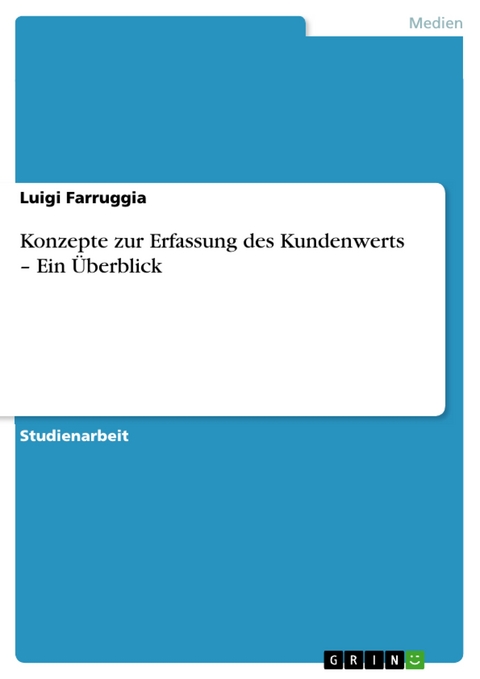 Medien

Luigi Farruggia

Konzepte zur Erfassung des Kundenwerts – Ein Überblick

Studienarbeit

GRIN